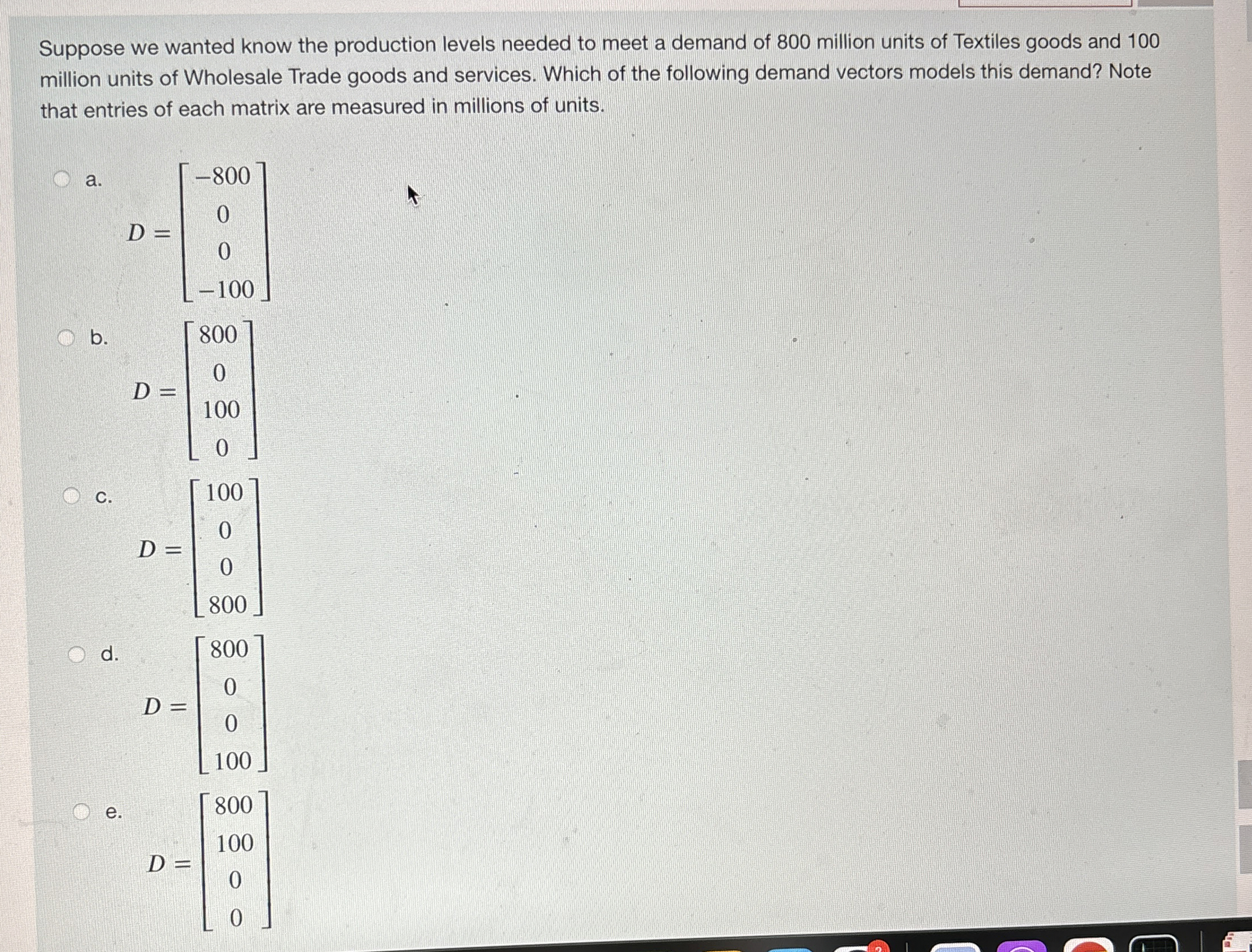 Suppose we wanted know the production levels needed to meet a demand of 800 million units of Textiles goods and 100 million units of Wholesale Trade goods and services. Which of the following demand vectors models this demand? Note that entries of each matrix are measured in millions of units.

a. $D = \begin{bmatrix} -800 \\ 0 \\ 0 \\ -100 \end{bmatrix}$

b. $D = \begin{bmatrix} 800 \\ 0 \\ 100 \\ 0 \end{bmatrix}$

c. $D = \begin{bmatrix} 100 \\ 0 \\ 0 \\ 800 \end{bmatrix}$

d. $D = \begin{bmatrix} 800 \\ 0 \\ 0 \\ 100 \end{bmatrix}$

e. $D = \begin{bmatrix} 800 \\ 100 \\ 0 \\ 0 \end{bmatrix}$